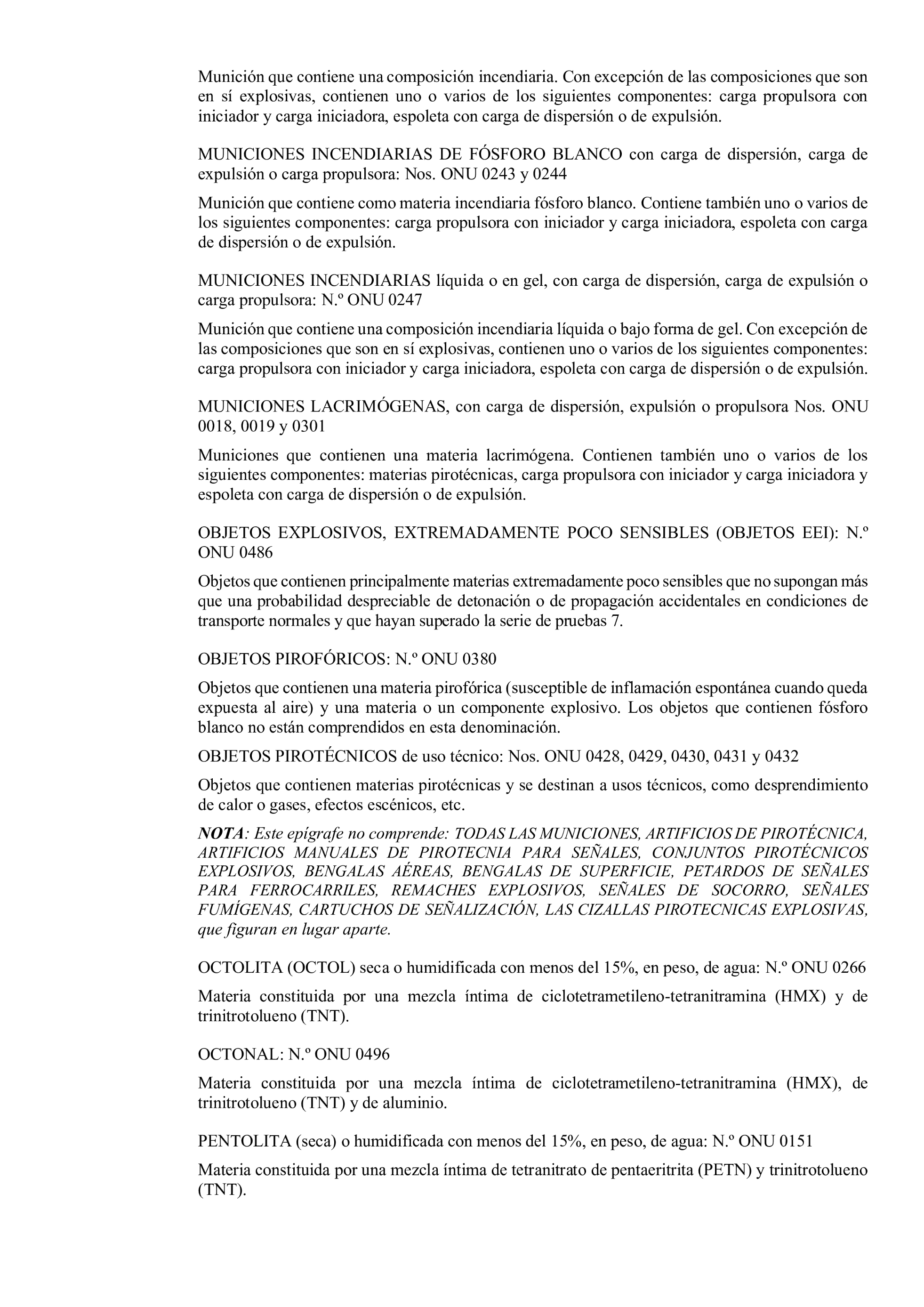 Munición que contiene una composición incendiaria. Con excepción de las composiciones que son en sí explosivas, contienen uno o varios de los siguientes componentes: carga propulsora con iniciador y carga iniciadora, espoleta con carga de dispersión o de expulsión.

MUNICIONES INCENDIARIAS DE FÓSFORO BLANCO con carga de dispersión, carga de expulsión o carga propulsora: Nos. ONU 0243 y 0244

Munición que contiene como materia incendiaria fósforo blanco. Contiene también uno o varios de los siguientes componentes: carga propulsora con iniciador y carga iniciadora, espoleta con carga de dispersión o de expulsión.

MUNICIONES INCENDIARIAS líquida o en gel, con carga de dispersión, carga de expulsión o carga propulsora: N.º ONU 0247

Munición que contiene una composición incendiaria líquida o bajo forma de gel. Con excepción de las composiciones que son en sí explosivas, contienen uno o varios de los siguientes componentes: carga propulsora con iniciador y carga iniciadora, espoleta con carga de dispersión o de expulsión.

MUNICIONES LACRIMÓGENAS, con carga de dispersión, expulsión o propulsora Nos. ONU 0018, 0019 y 0301

Municiones que contienen una materia lacrimógena. Contienen también uno o varios de los siguientes componentes: materias pirotécnicas, carga propulsora con iniciador y carga iniciadora y espoleta con carga de dispersión o de expulsión.

OBJETOS EXPLOSIVOS, EXTREMADAMENTE POCO SENSIBLES (OBJETOS EEI): N.º ONU 0486

Objetos que contienen principalmente materias extremadamente poco sensibles que no supongan más que una probabilidad despreciable de detonación o de propagación accidentales en condiciones de transporte normales y que hayan superado la serie de pruebas 7.

OBJETOS PIROFÓRICOS: N.º ONU 0380

Objetos que contienen una materia pirofórica (susceptible de inflamación espontánea cuando queda expuesta al aire) y una materia o un componente explosivo. Los objetos que contienen fósforo blanco no están comprendidos en esta denominación.

OBJETOS PIROTÉCNICOS de uso técnico: Nos. ONU 0428, 0429, 0430, 0431 y 0432

Objetos que contienen materias pirotécnicas y se destinan a usos técnicos, como desprendimiento de calor o gases, efectos escénicos, etc.

NOTA: Este epígrafe no comprende: TODAS LAS MUNICIONES, ARTIFICIOS DE PIROTÉCNICA, ARTIFICIOS MANUALES DE PIROTECNIA PARA SEÑALES, CONJUNTOS PIROTÉCNICOS EXPLOSIVOS, BENGALAS AÉREAS, BENGALAS DE SUPERFICIE, PETARDOS DE SEÑALES PARA FERROCARRILES, REMACHES EXPLOSIVOS, SEÑALES DE SOCORRO, SEÑALES FUMÍGENAS, CARTUCHOS DE SEÑALIZACIÓN, LAS CIZALLAS PIROTECNICAS EXPLOSIVAS, que figuran en lugar aparte.

OCTOLITA (OCTOL) seca o humidificada con menos del 15%, en peso, de agua: N.º ONU 0266

Materia constituida por una mezcla íntima de ciclotetrametileno-tetranitramina (HMX) y de trinitrotolueno (TNT).

OCTONAL: N.º ONU 0496

Materia constituida por una mezcla íntima de ciclotetrametileno-tetranitramina (HMX), de trinitrotolueno (TNT) y de aluminio.

PENTOLITA (seca) o humidificada con menos del 15%, en peso, de agua: N.º ONU 0151

Materia constituida por una mezcla íntima de tetranitrato de pentaeritrita (PETN) y trinitrotolueno (TNT).